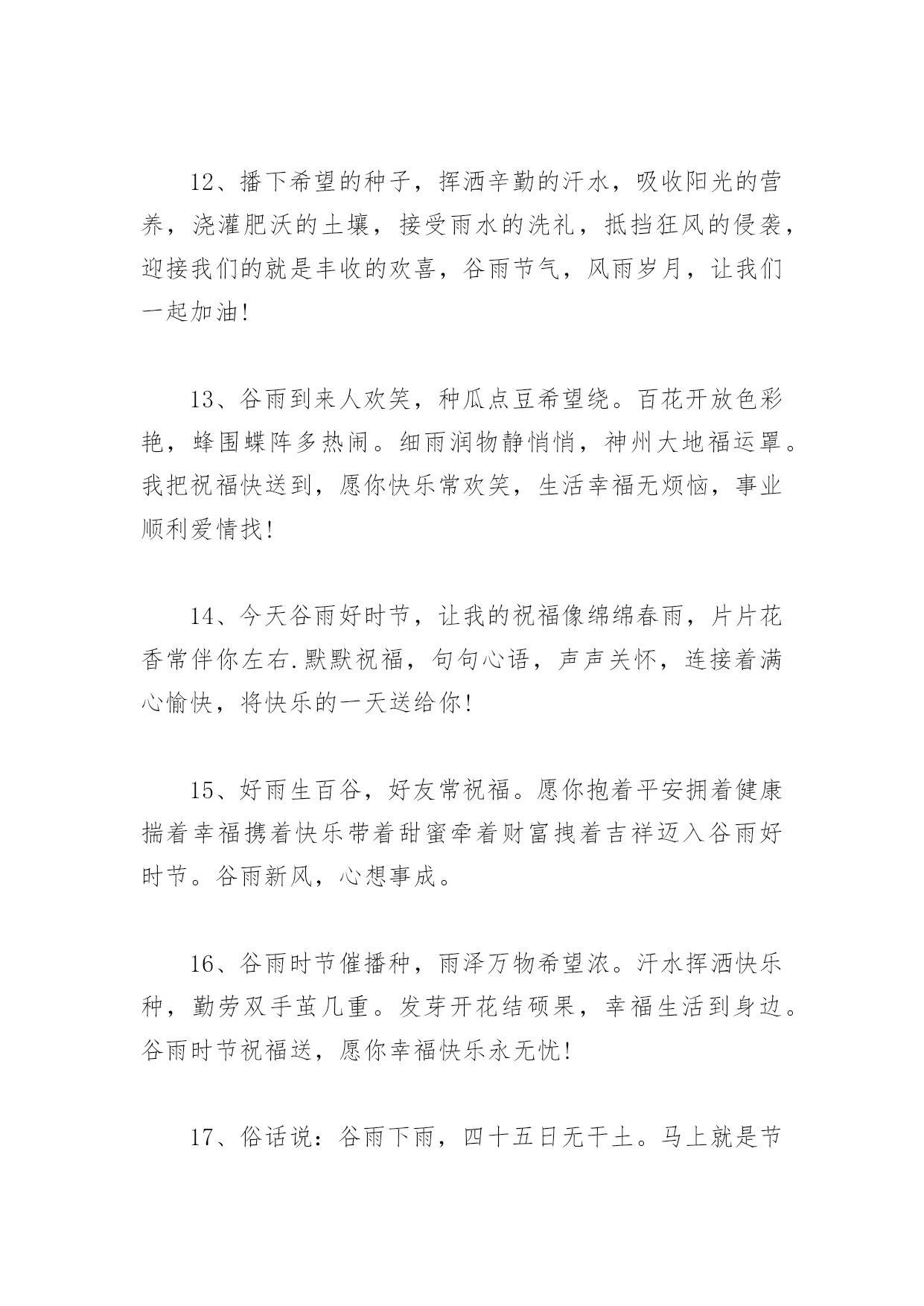 12、播下希望的种子，挥洒辛勤的汗水，吸收阳光的营养，浇灌肥沃的土壤，接受雨水的洗礼，抵挡狂风的侵袭，迎接我们的就是丰收的欢喜，谷雨节气，风雨岁月，让我们一起加油!

13、谷雨到来人欢笑，种瓜点豆希望绕。百花开放色彩艳，蜂围蝶阵多热闹。细雨润物静悄悄，神州大地福运罩。我把祝福快送到，愿你快乐常欢笑，生活幸福无烦恼，事业顺利爱情找!

14、今天谷雨好时节，让我的祝福像绵绵春雨，片片花香常伴你左右.默默祝福，句句心语，声声关怀，连接着满心愉快，将快乐的一天送给你!

15、好雨生百谷，好友常祝福。愿你抱着平安拥着健康揣着幸福携着快乐带着甜蜜牵着财富拽着吉祥迈入谷雨好时节。谷雨新风，心想事成。

16、谷雨时节催播种，雨泽万物希望浓。汗水挥洒快乐种，勤劳双手茧几重。发芽开花结硕果，幸福生活到身边。谷雨时节祝福送，愿你幸福快乐永无忧!

17、俗话说：谷雨下雨，四十五日无干土。马上就是节